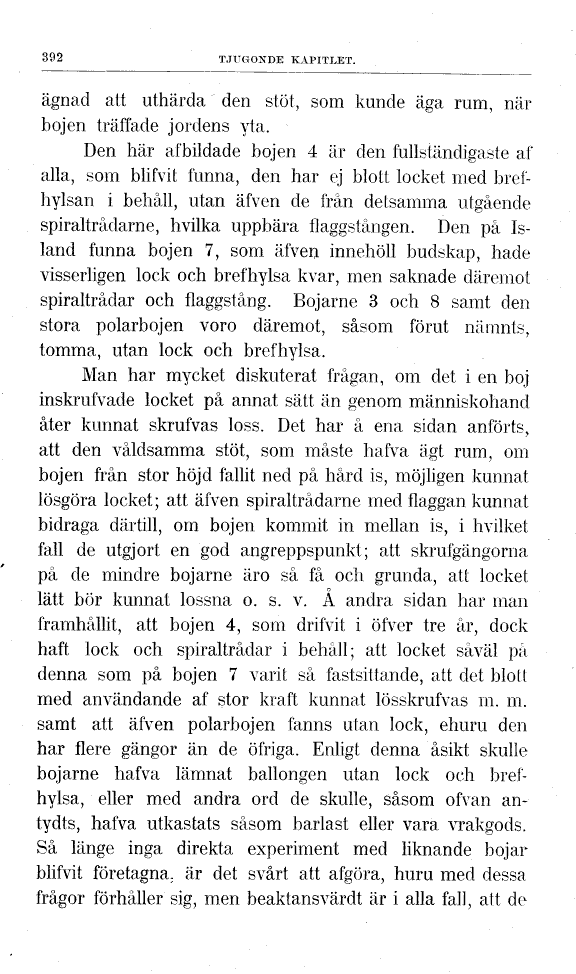 392 TJUGONDE KAPITLET.

ägnad att uthärda den stöt, som kunde äga rum, när bojen träffade jordens yta.

Den här afbildade bojen 4 är den fullständigaste af alla, som blifvit funna, den har ej blott locket med brefhylsan i behåll, utan äfven de från detsamma utgående spiraltrådarne, hvilka uppbära flaggstången. Den på Island funna bojen 7, som äfven innehöll budskap, hade visserligen lock och brefhylsa kvar, men saknade däremot spiraltrådar och flaggstång. Bojarne 3 och 8 samt den stora polarbojen voro däremot, såsom förut nämnts, tomma, utan lock och brefhylsa.

Man har mycket diskuterat frågan, om det i en boj inskrufvade locket på annat sätt än genom människohand åter kunnat skrufvas loss. Det har å ena sidan anförts, att den våldsamma stöt, som måste hafva ägt rum, om bojen från stor höjd fallit ned på hård is, möjligen kunnat lösgöra locket; att äfven spiraltrådarne med flaggan kunnat bidraga därtill, om bojen kommit in mellan is, i hvilket fall de utgjort en god angreppspunkt; att skrufgängorna på de mindre bojarne äro så få och grunda, att locket lätt bör kunnat lossna o. s. v. Å andra sidan har man framhållit, att bojen 4, som drifvit i öfver tre år, dock haft lock och spiraltrådar i behåll; att locket såväl på denna som på bojen 7 varit så fastsittande, att det blott med användande af stor kraft kunnat lösskrufvas m. m. samt att äfven polarbojen fanns utan lock, ehuru den har flere gängor än de öfriga. Enligt denna åsikt skulle bojarne hafva lämnat ballongen utan lock och brefhylsa, eller med andra ord de skulle, såsom ofvan antydts, hafva utkastats såsom barlast eller vara vrakgods. Så länge inga direkta experiment med liknande bojar blifvit företagna, är det svårt att afgöra, huru med dessa frågor förhåller sig, men beaktansvärdt är i alla fall, att de